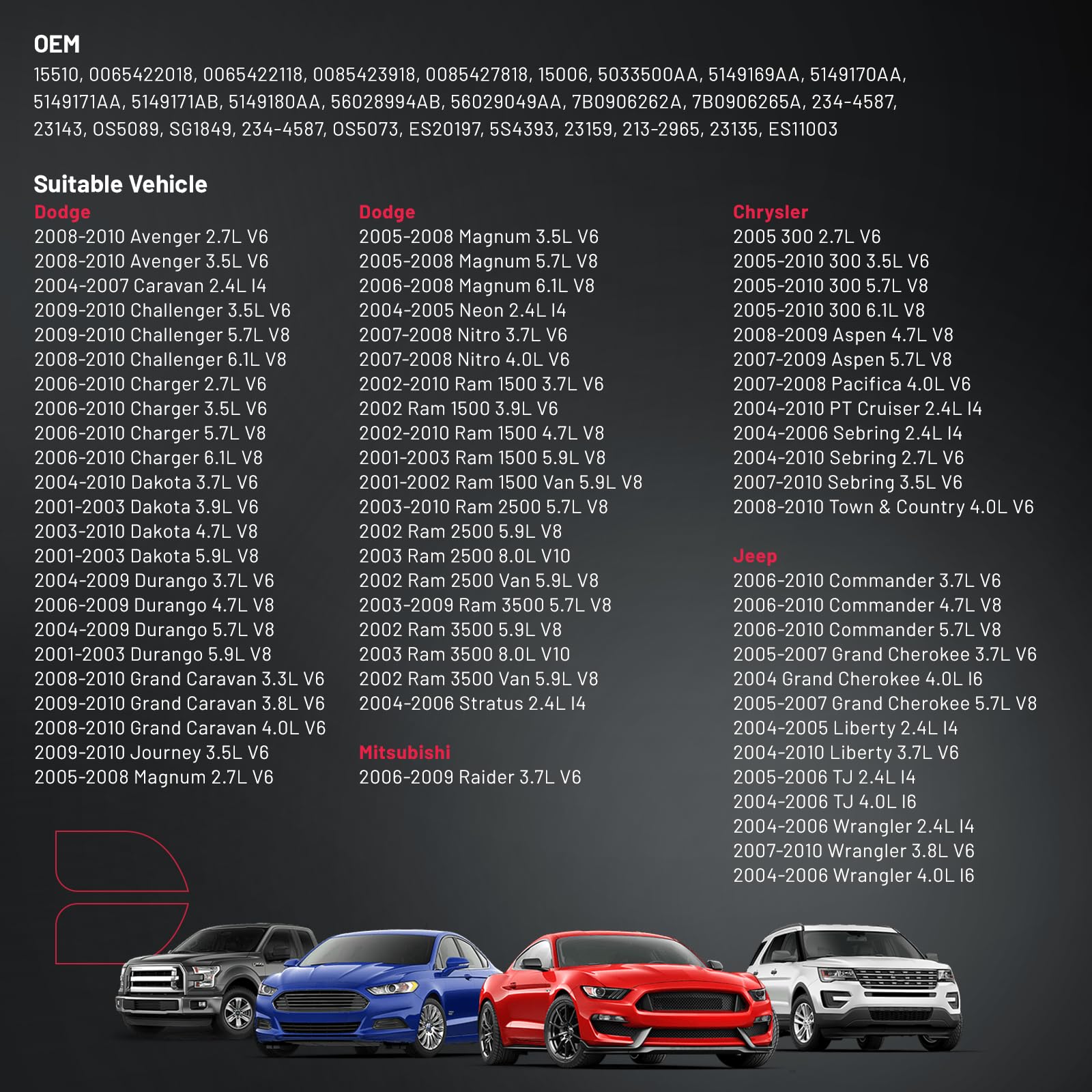 OEM
15510, 0065422018, 0065422118, 0085423918, 0085427818, 15006, 5033500AA, 5149169AA, 5149170AA, 5149171AA, 5149171AB, 5149180AA, 56028994AB, 56029049AA, 7B0906262A, 7B0906265A, 234-4587, 23143, OS5089, SG1849, 234-4587, OS5073, ES20197, 5S4393, 23159, 213-2965, 23135, ES11003

Suitable Vehicle

Dodge
2008-2010 Avenger 2.7L V6
2008-2010 Avenger 3.5L V6
2004-2007 Caravan 2.4L I4
2009-2010 Challenger 3.5L V6
2009-2010 Challenger 5.7L V8
2008-2010 Challenger 6.1L V8
2006-2010 Charger 2.7L V6
2006-2010 Charger 3.5L V6
2006-2010 Charger 5.7L V8
2006-2010 Charger 6.1L V8
2004-2010 Dakota 3.7L V6
2001-2003 Dakota 3.9L V6
2003-2010 Dakota 4.7L V8
2001-2003 Dakota 5.9L V8
2004-2009 Durango 3.7L V6
2006-2009 Durango 4.7L V8
2004-2009 Durango 5.7L V8
2001-2003 Durango 5.9L V8
2008-2010 Grand Caravan 3.3L V6
2009-2010 Grand Caravan 3.8L V6
2008-2010 Grand Caravan 4.0L V6
2009-2010 Journey 3.5L V6
2005-2008 Magnum 2.7L V6

Dodge
2005-2008 Magnum 3.5L V6
2005-2008 Magnum 5.7L V8
2006-2008 Magnum 6.1L V8
2004-2005 Neon 2.4L I4
2007-2008 Nitro 3.7L V6
2007-2008 Nitro 4.0L V6
2002-2010 Ram 1500 3.7L V6
2002 Ram 1500 3.9L V6
2002-2010 Ram 1500 4.7L V8
2001-2003 Ram 1500 5.9L V8
2001-2002 Ram 1500 Van 5.9L V8
2003-2010 Ram 2500 5.7L V8
2002 Ram 2500 5.9L V8
2003 Ram 2500 8.0L V10
2002 Ram 2500 Van 5.9L V8
2003-2009 Ram 3500 5.7L V8
2002 Ram 3500 5.9L V8
2003 Ram 3500 8.0L V10
2002 Ram 3500 Van 5.9L V8
2004-2006 Stratus 2.4L I4

Mitsubishi
2006-2009 Raider 3.7L V6

Chrysler
2005 300 2.7L V6
2005-2010 300 3.5L V6
2005-2010 300 5.7L V8
2005-2010 300 6.1L V8
2008-2009 Aspen 4.7L V8
2007-2009 Aspen 5.7L V8
2007-2008 Pacifica 4.0L V6
2004-2010 PT Cruiser 2.4L I4
2004-2006 Sebring 2.4L I4
2004-2010 Sebring 2.7L V6
2007-2010 Sebring 3.5L V6
2008-2010 Town & Country 4.0L V6

Jeep
2006-2010 Commander 3.7L V6
2006-2010 Commander 4.7L V8
2006-2010 Commander 5.7L V8
2005-2007 Grand Cherokee 3.7L V6
2004 Grand Cherokee 4.0L I6
2005-2007 Grand Cherokee 5.7L V8
2004-2005 Liberty 2.4L I4
2004-2010 Liberty 3.7L V6
2005-2006 TJ 2.4L I4
2004-2006 TJ 4.0L I6
2004-2006 Wrangler 2.4L I4
2007-2010 Wrangler 3.8L V6
2004-2006 Wrangler 4.0L I6